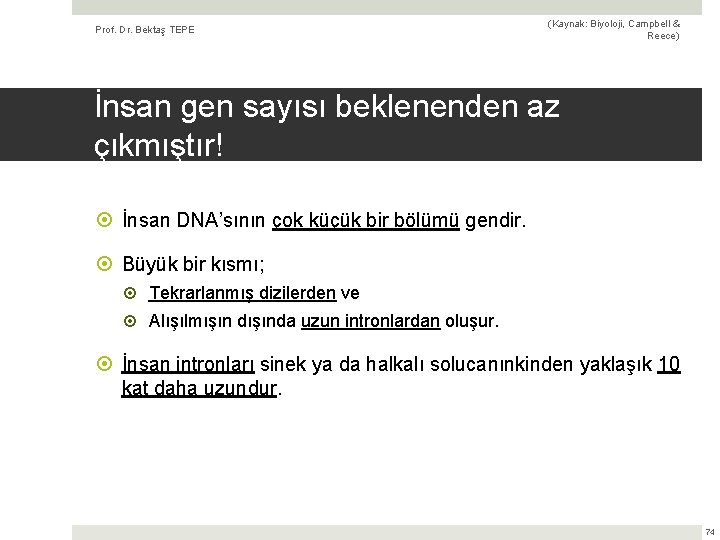 Prof. Dr. Bektaş TEPE

(Kaynak: Biyoloji, Campbell & Reece)

İnsan gen sayısı beklenenden az çıkmıştır!

İnsan DNA'sının çok küçük bir bölümü gendir.

Büyük bir kısmı;

Tekrarlanmış dizilerden ve

Alışılmışın dışında uzun intronlardan oluşur.

İnsan intronları sinek ya da halkalı solucanınkinden yaklaşık 10 kat daha uzundur.

74